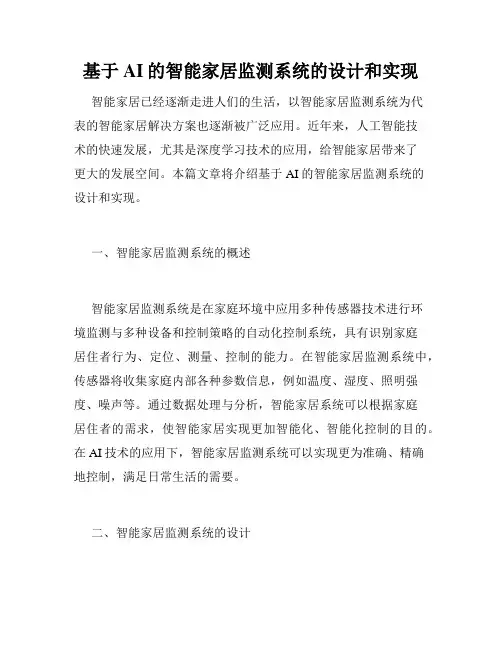 基于 AI 的智能家居监测系统的设计和实现

智能家居已经逐渐走进人们的生活，以智能家居监测系统为代表的智能家居解决方案也逐渐被广泛应用。近年来，人工智能技术的快速发展，尤其是深度学习技术的应用，给智能家居带来了更大的发展空间。本篇文章将介绍基于 AI 的智能家居监测系统的设计和实现。

一、智能家居监测系统的概述

智能家居监测系统是在家庭环境中应用多种传感器技术进行环境监测与多种设备和控制策略的自动化控制系统，具有识别家庭居住者行为、定位、测量、控制的能力。在智能家居监测系统中，传感器将收集家庭内部各种参数信息，例如温度、湿度、照明强度、噪声等。通过数据处理与分析，智能家居系统可以根据家庭居住者的需求，使智能家居实现更加智能化、智能化控制的目的。在 AI 技术的应用下，智能家居监测系统可以实现更为准确、精确地控制，满足日常生活的需要。

二、智能家居监测系统的设计